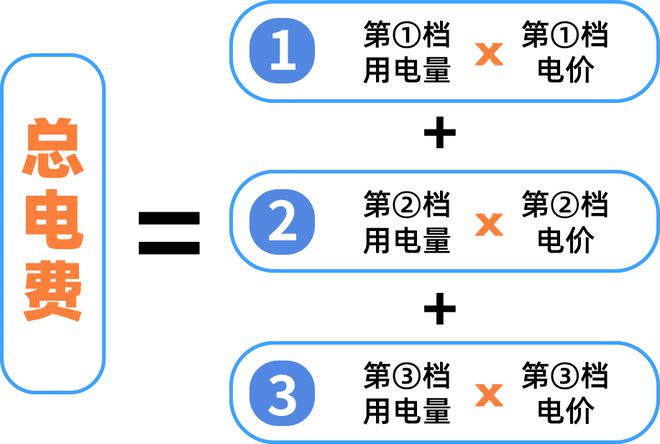 总电费

=

1 第①档用电量 x 第①档电价

+

2 第②档用电量 x 第②档电价

+

3 第③档用电量 x 第③档电价